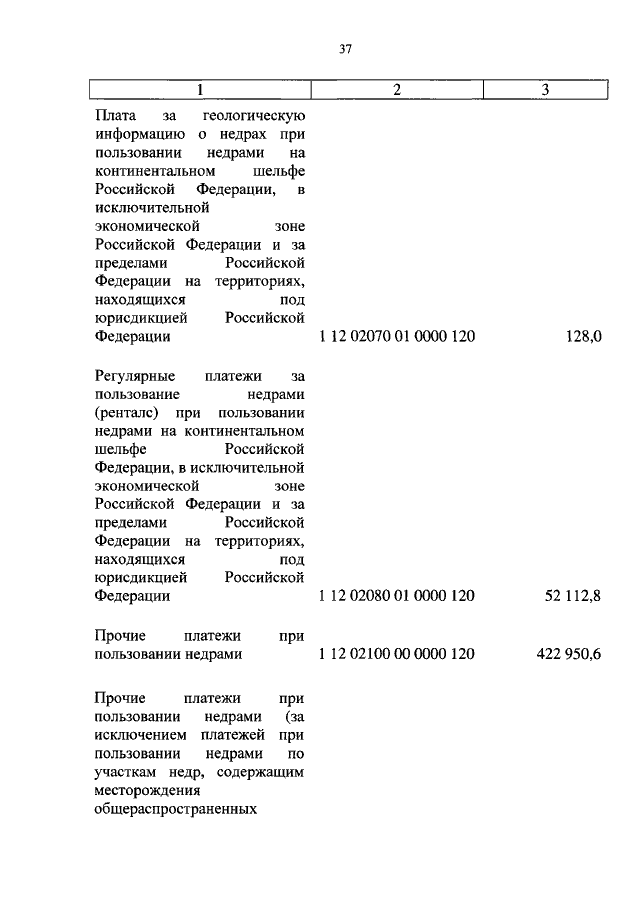 37

| 1 | 2 | 3 |
|---|---|---|
| Плата за геологическую информацию о недрах при пользовании недрами на континентальном шельфе Российской Федерации, в исключительной экономической зоне Российской Федерации и за пределами Российской Федерации на территориях, находящихся под юрисдикцией Российской Федерации | 1 12 02070 01 0000 120 | 128,0 |
| Регулярные платежи за пользование недрами (ренталс) при пользовании недрами на континентальном шельфе Российской Федерации, в исключительной экономической зоне Российской Федерации и за пределами Российской Федерации на территориях, находящихся под юрисдикцией Российской Федерации | 1 12 02080 01 0000 120 | 52 112,8 |
| Прочие платежи при пользовании недрами | 1 12 02100 00 0000 120 | 422 950,6 |
| Прочие платежи при пользовании недрами (за исключением платежей при пользовании недрами по участкам недр, содержащим месторождения общераспространенных | | |